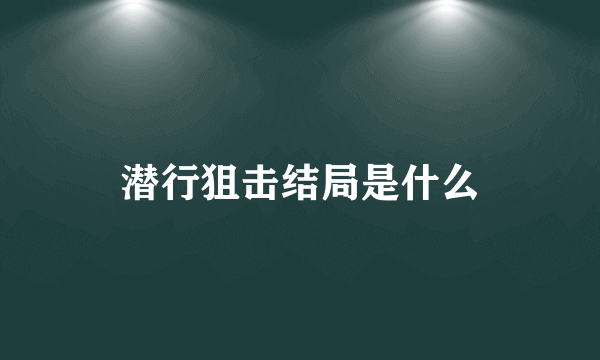 潜行狙击结局是什么